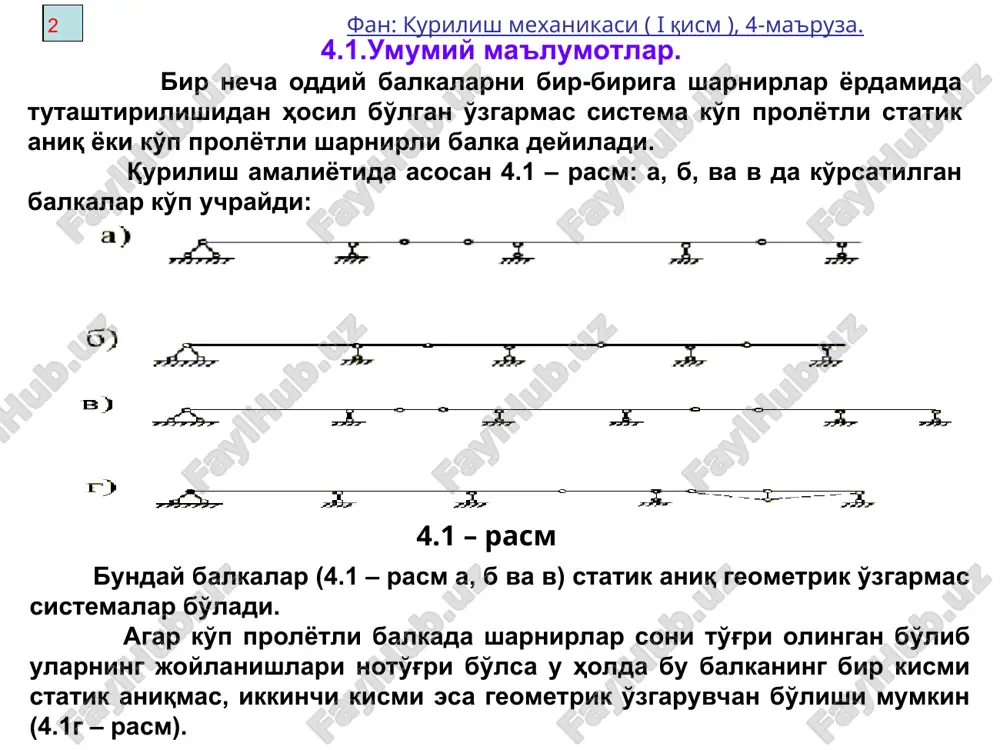 2

Фан: Қурилиш механикаси ( I қисм ), 4-маъруза.

4.1.Умумий маълумотлар.

Бир неча оддий балкаларни бир-бирига шарнирлар ёрдамида туташтирилишидан ҳосил бўлган ўзгармас система кўп пролётли статик аниқ ёки кўп пролётли шарнирли балка дейилади.

Қурилиш амалиётида асосан 4.1 – расм: а, б, ва в да кўрсатилган балкалар кўп учрайди:

а)

б)

в)

г)

4.1 – расм

Бундай балкалар (4.1 – расм а, б ва в) статик аниқ геометрик ўзгармас системалар бўлади.

Агар кўп пролётли балкада шарнирлар сони тўғри олинган бўлиб уларнинг жойланишлари нотўғри бўлса у ҳолда бу балканинг бир кисми статик аниқмас, иккинчи кисми эса геометрик ўзгарувчан бўлиши мумкин (4.1г – расм).

FaylHub.uz